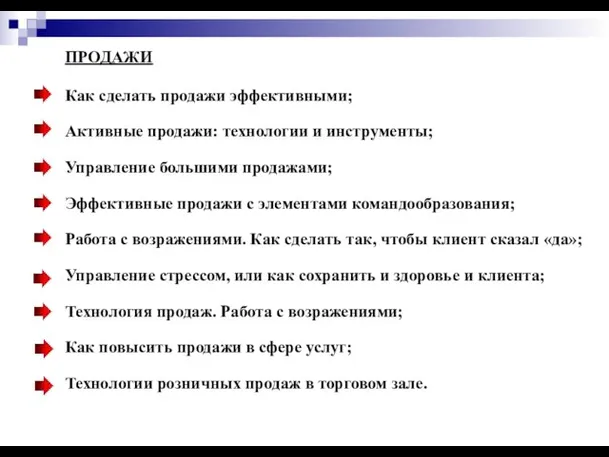 ПРОДАЖИ

Как сделать продажи эффективными;

Активные продажи: технологии и инструменты;

Управление большими продажами;

Эффективные продажи с элементами командообразования;

Работа с возражениями. Как сделать так, чтобы клиент сказал «да»;

Управление стрессом, или как сохранить и здоровье и клиента;

Технология продаж. Работа с возражениями;

Как повысить продажи в сфере услуг;

Технологии розничных продаж в торговом зале.